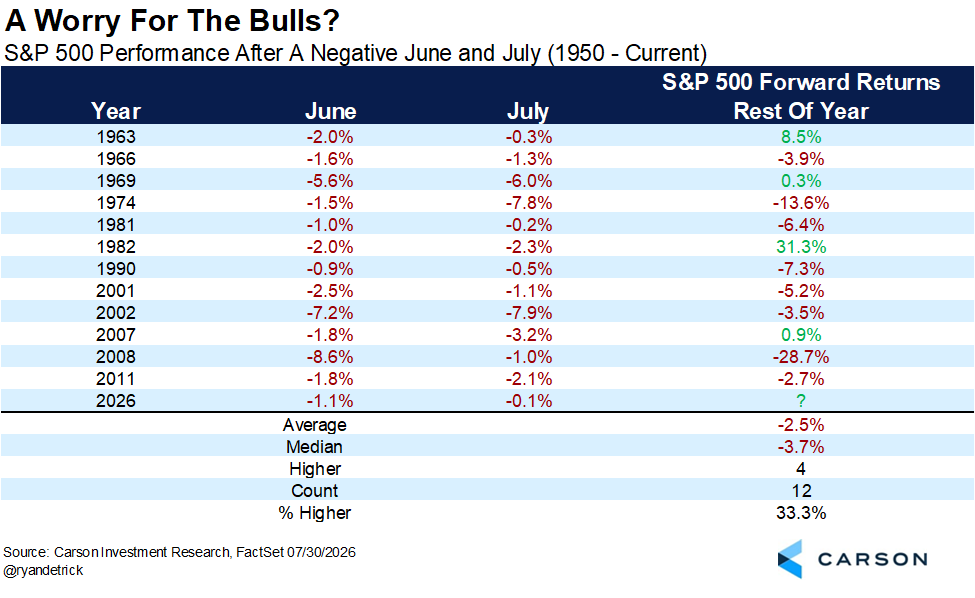 A Worry For The Bulls?

S&P 500 Performance After A Negative June and July (1950 - Current)

| Year | June | July | S&P 500 Forward Returns Rest Of Year |
|---|---|---|---|
| 1963 | -2.0% | -0.3% | 8.5% |
| 1966 | -1.6% | -1.3% | -3.9% |
| 1969 | -5.6% | -6.0% | 0.3% |
| 1974 | -1.5% | -7.8% | -13.6% |
| 1981 | -1.0% | -0.2% | -6.4% |
| 1982 | -2.0% | -2.3% | 31.3% |
| 1990 | -0.9% | -0.5% | -7.3% |
| 2001 | -2.5% | -1.1% | -5.2% |
| 2002 | -7.2% | -7.9% | -3.5% |
| 2007 | -1.8% | -3.2% | 0.9% |
| 2008 | -8.6% | -1.0% | -28.7% |
| 2011 | -1.8% | -2.1% | -2.7% |
| 2026 | -1.1% | -0.1% | ? |
| | Average | | -2.5% |
| | Median | | -3.7% |
| | Higher | | 4 |
| | Count | | 12 |
| | % Higher | | 33.3% |

Source: Carson Investment Research, FactSet 07/30/2026
@ryandetrick

CARSON